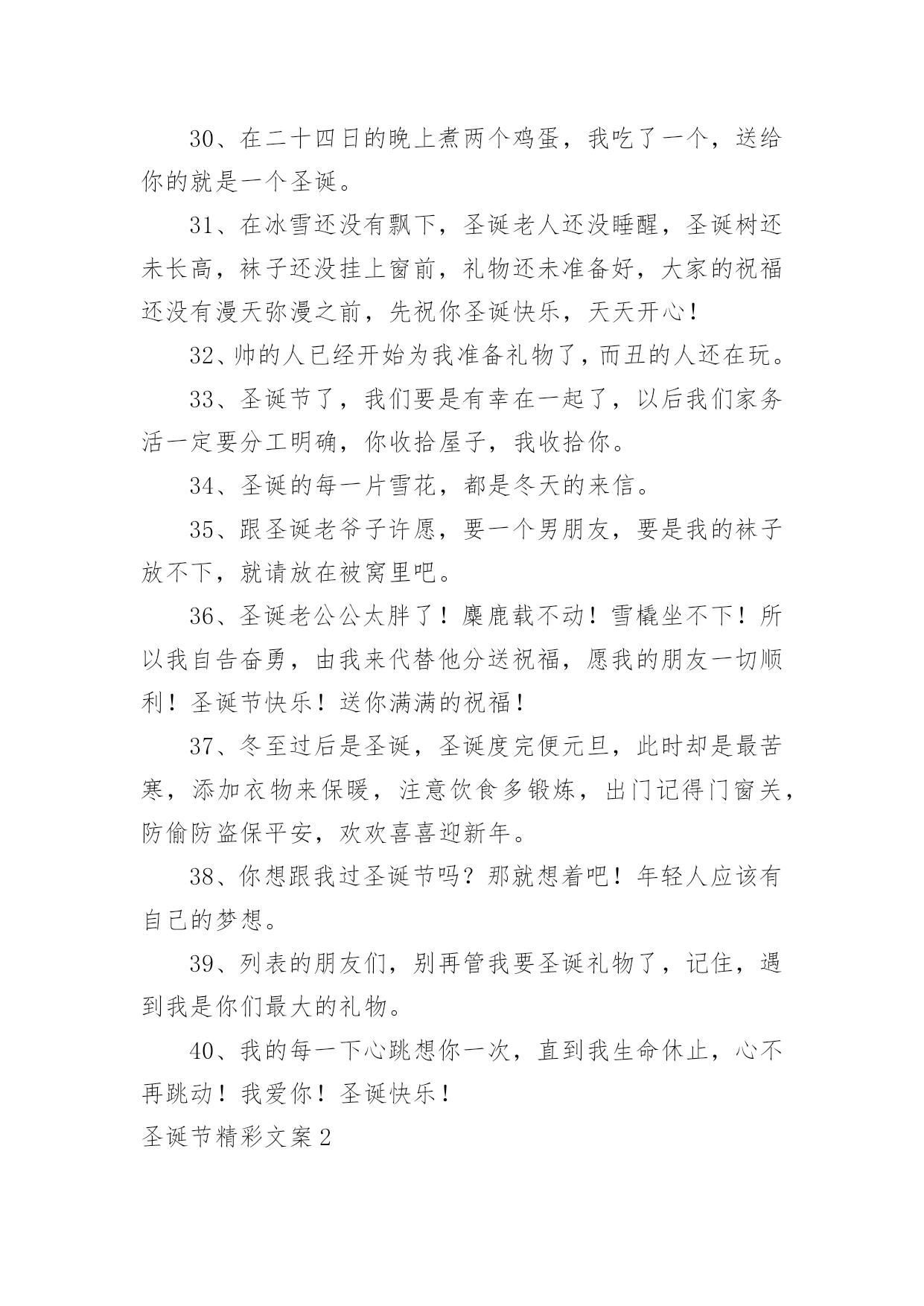 30、在二十四日的晚上煮两个鸡蛋，我吃了一个，送给你的就是一个圣诞。

31、在冰雪还没有飘下，圣诞老人还没睡醒，圣诞树还未长高，袜子还没挂上窗前，礼物还未准备好，大家的祝福还没有漫天弥漫之前，先祝你圣诞快乐，天天开心！

32、帅的人已经开始为我准备礼物了，而丑的人还在玩。

33、圣诞节了，我们要是有幸在一起了，以后我们家务活一定要分工明确，你收拾屋子，我收拾你。

34、圣诞的每一片雪花，都是冬天的来信。

35、跟圣诞老爷子许愿，要一个男朋友，要是我的袜子放不下，就请放在被窝里吧。

36、圣诞老公公太胖了！麋鹿载不动！雪橇坐不下！所以我自告奋勇，由我来代替他分送祝福，愿我的朋友一切顺利！圣诞节快乐！送你满满的祝福！

37、冬至过后是圣诞，圣诞度完便元旦，此时却是最苦寒，添加衣物来保暖，注意饮食多锻炼，出门记得门窗关，防偷防盗保平安，欢欢喜喜迎新年。

38、你想跟我过圣诞节吗？那就想着吧！年轻人应该有自己的梦想。

39、列表的朋友们，别再管我要圣诞礼物了，记住，遇到我是你们最大的礼物。

40、我的每一下心跳想你一次，直到我生命休止，心不再跳动！我爱你！圣诞快乐！

圣诞节精彩文案2